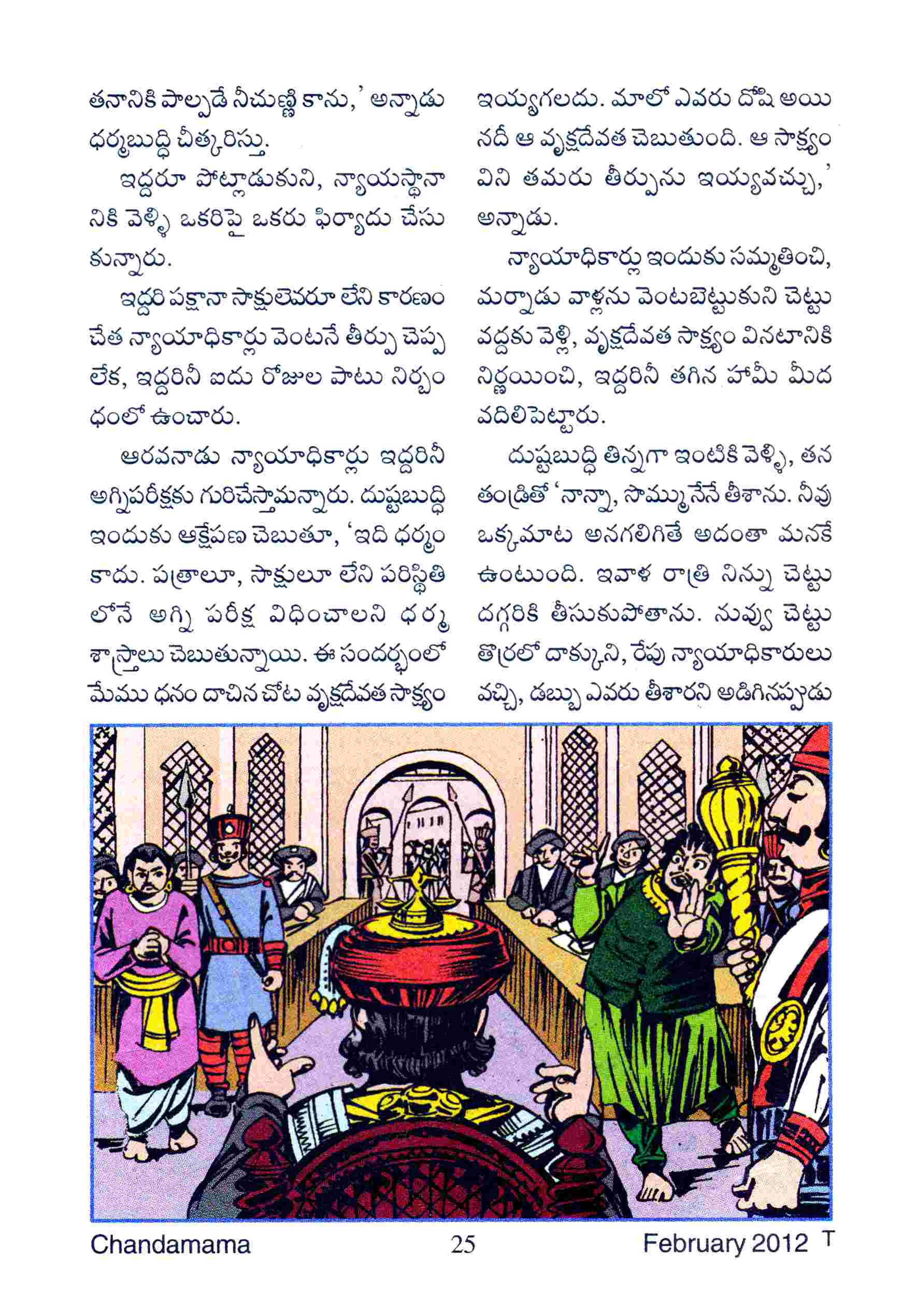 తనానికి పాల్పడే నీచుణ్ణి కాను,' అన్నాడు ధర్మబుద్ధి చీత్కరిస్తు.

ఇద్దరూ పోట్లాడుకుని, న్యాయస్థానానికి వెళ్ళి ఒకరిపై ఒకరు ఫిర్యాదు చేసుకున్నారు.

ఇద్దరి పక్షానా సాక్షులెవరూ లేని కారణం చేత న్యాయాధికార్లు వెంటనే తీర్పు చెప్పలేక, ఇద్దరినీ ఐదు రోజుల పాటు నిర్బంధంలో ఉంచారు.

ఆరవనాడు న్యాయాధికార్లు ఇద్దరినీ అగ్నిపరీక్షకు గురిచేస్తామన్నారు. దుష్టబుద్ధి ఇందుకు ఆక్షేపణ చెబుతూ, 'ఇది ధర్మం కాదు. పత్రాలూ, సాక్షులూ లేని పరిస్థితిలోనే అగ్ని పరీక్ష విధించాలని ధర్మశాస్త్రాలు చెబుతున్నాయి. ఈ సందర్భంలో మేము ధనం దాచిన చోట వృక్షదేవత సాక్ష్యం ఇయ్యగలదు. మాలో ఎవరు దోషి అయినదీ ఆ వృక్షదేవత చెబుతుంది. ఆ సాక్ష్యం విని తమరు తీర్పును ఇయ్యవచ్చు,' అన్నాడు.

న్యాయాధికార్లు ఇందుకు సమ్మతించి, మర్నాడు వాళ్లను వెంటబెట్టుకుని చెట్టు వద్దకు వెళ్లి, వృక్షదేవత సాక్ష్యం వినటానికి నిర్ణయించి, ఇద్దరినీ తగిన హామీ మీద వదిలిపెట్టారు.

దుష్టబుద్ధి తిన్నగా ఇంటికి వెళ్ళి, తన తండ్రితో 'నాన్నా, సొమ్ము నేనే తీశాను. నీవు ఒక్కమాట అనగలిగితే అదంతా మనకే ఉంటుంది. ఇవాళ రాత్రి నిన్ను చెట్టు దగ్గరికి తీసుకుపోతాను. నువ్వు చెట్టు తొర్రలో దాక్కుని, రేపు న్యాయాధికారులు వచ్చి, డబ్బు ఎవరు తీశారని అడిగినప్పుడు

Chandamama 25 February 2012 T